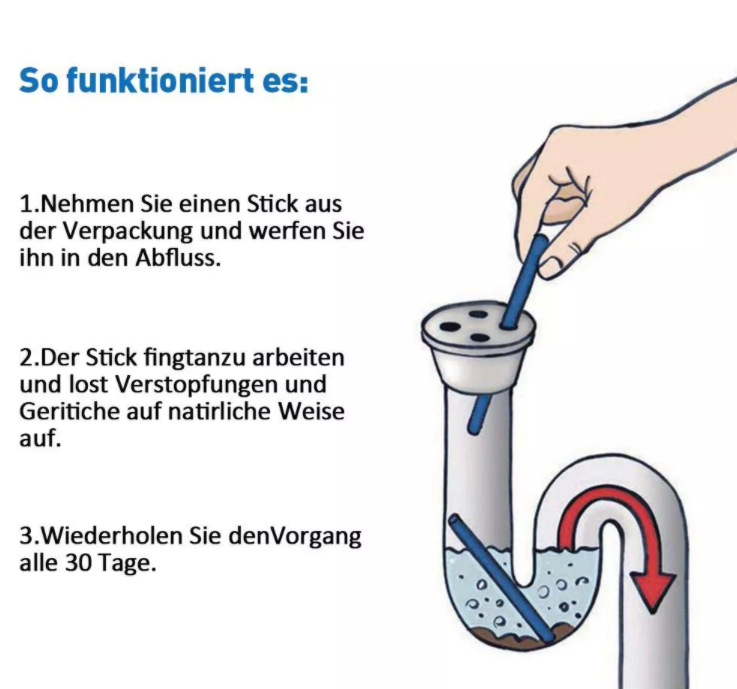 So funktioniert es:

1.Nehmen Sie einen Stick aus der Verpackung und werfen Sie ihn in den Abfluss.

2.Der Stick fingtanzu arbeiten und lost Verstopfungen und Geritiche auf natirliche Weise auf.

3.Wiederholen Sie denVorgang alle 30 Tage.